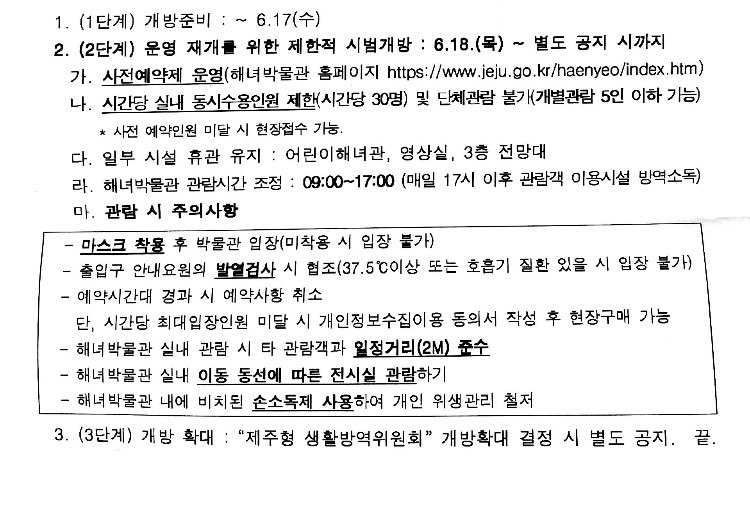 1. (1단계) 개방준비 : ~ 6.17(수)

2. (2단계) 운영 재개를 위한 제한적 시범개방 : 6.18.(목) ~ 별도 공지 시까지

가. 사전예약제 운영(해녀박물관 홈페이지 https://www.jeju.go.kr/haenyeo/index.htm)

나. 시간당 실내 동시수용인원 제한(시간당 30명) 및 단체관람 불가(개별관람 5인 이하 가능)

* 사전 예약인원 미달 시 현장접수 가능.

다. 일부 시설 휴관 유지 : 어린이해녀관, 영상실, 3층 전망대

라. 해녀박물관 관람시간 조정 : 09:00~17:00 (매일 17시 이후 관람객 이용시설 방역소독)

마. 관람 시 주의사항

- 마스크 착용 후 박물관 입장(미착용 시 입장 불가)
- 출입구 안내요원의 발열검사 시 협조(37.5℃이상 또는 호흡기 질환 있을 시 입장 불가)
- 예약시간대 경과 시 예약사항 취소
단, 시간당 최대입장인원 미달 시 개인정보수집이용 동의서 작성 후 현장구매 가능
- 해녀박물관 실내 관람 시 타 관람객과 일정거리(2M) 준수
- 해녀박물관 실내 이동 동선에 따른 전시실 관람하기
- 해녀박물관 내에 비치된 손소독제 사용하여 개인 위생관리 철저

3. (3단계) 개방 확대 : "제주형 생활방역위원회" 개방확대 결정 시 별도 공지. 끝.